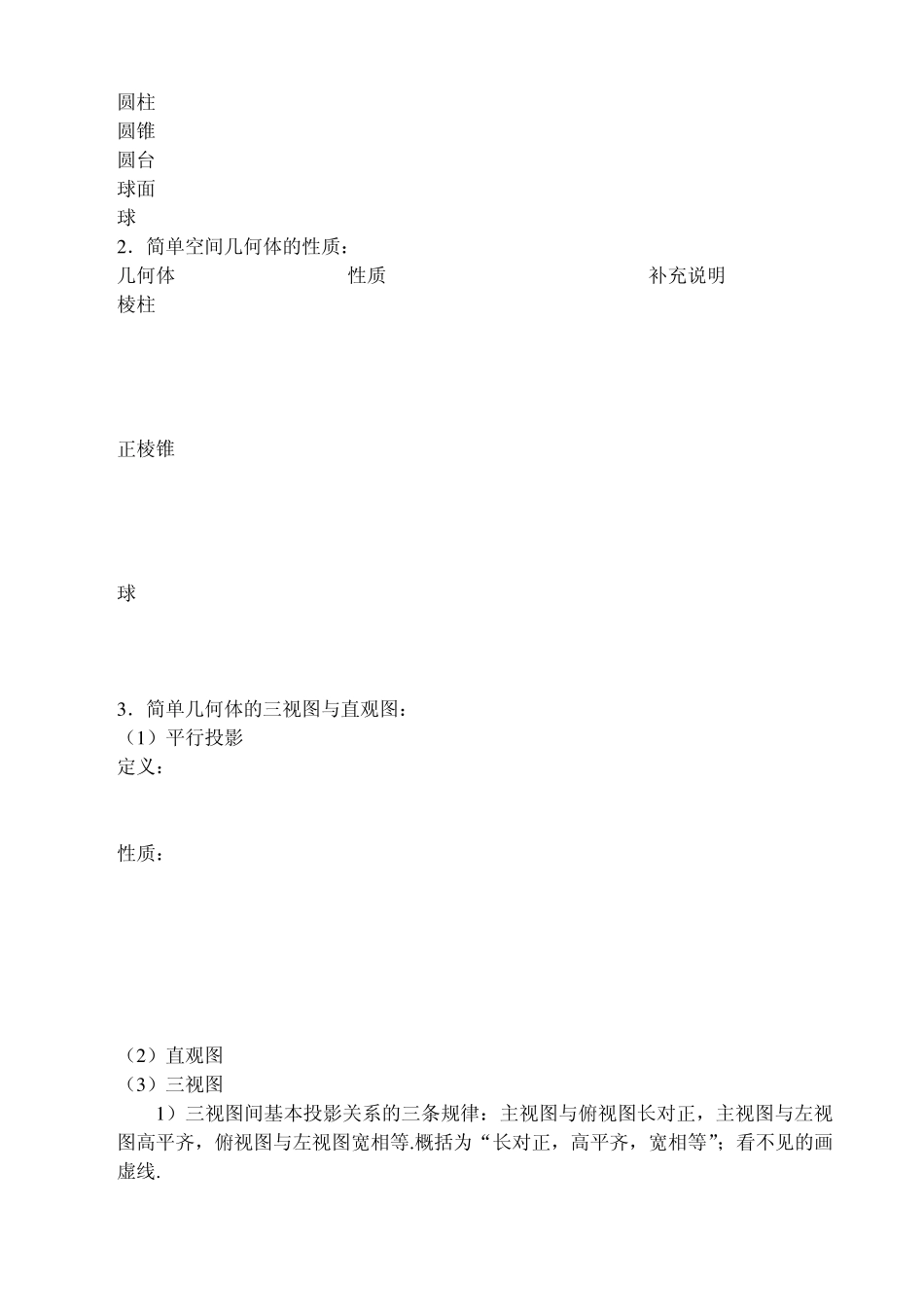 圆柱
圆锥
圆台
球面
球
2．简单空间几何体的性质：

| 几何体 | 性质 | 补充说明 |
|---|---|---|
| 棱柱 | | |
| 正棱锥 | | |
| 球 | | |

3．简单几何体的三视图与直观图：
（1）平行投影
定义：

性质：

（2）直观图
（3）三视图
1）三视图间基本投影关系的三条规律：主视图与俯视图长对正，主视图与左视图高平齐，俯视图与左视图宽相等.概括为“长对正，高平齐，宽相等”；看不见的画虚线.